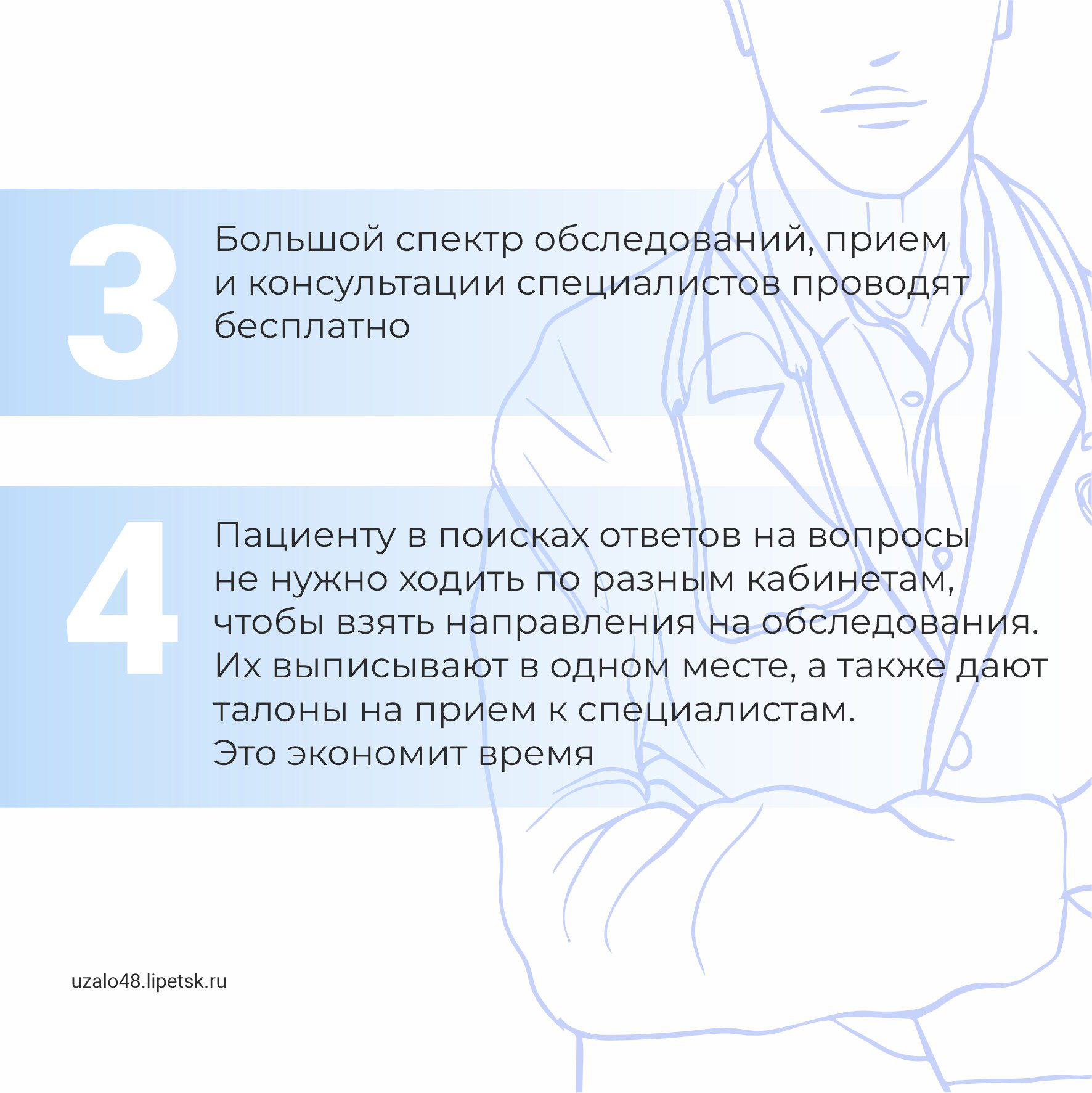 3

Большой спектр обследований, прием и консультации специалистов проводят бесплатно

4

Пациенту в поисках ответов на вопросы не нужно ходить по разным кабинетам, чтобы взять направления на обследования. Их выписывают в одном месте, а также дают талоны на прием к специалистам. Это экономит время

uzalo48.lipetsk.ru